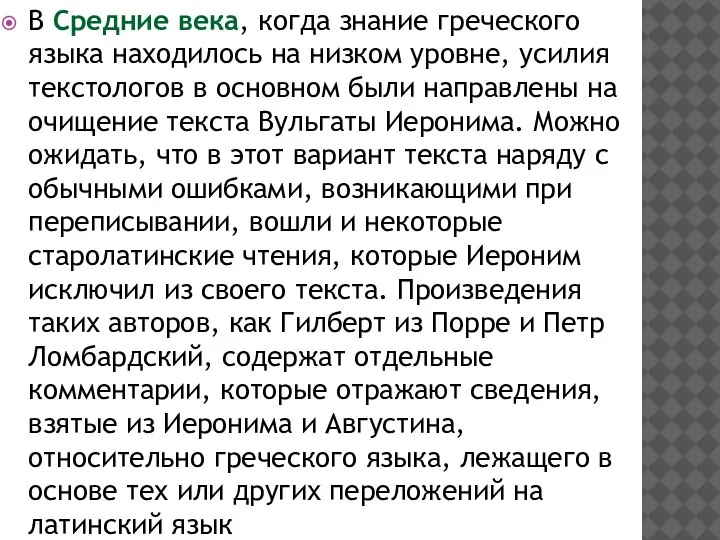 В Средние века, когда знание греческого языка находилось на низком уровне, усилия текстологов в основном были направлены на очищение текста Вульгаты Иеронима. Можно ожидать, что в этот вариант текста наряду с обычными ошибками, возникающими при переписывании, вошли и некоторые старолатинские чтения, которые Иероним исключил из своего текста. Произведения таких авторов, как Гилберт из Порре и Петр Ломбардский, содержат отдельные комментарии, которые отражают сведения, взятые из Иеронима и Августина, относительно греческого языка, лежащего в основе тех или других переложений на латинский язык